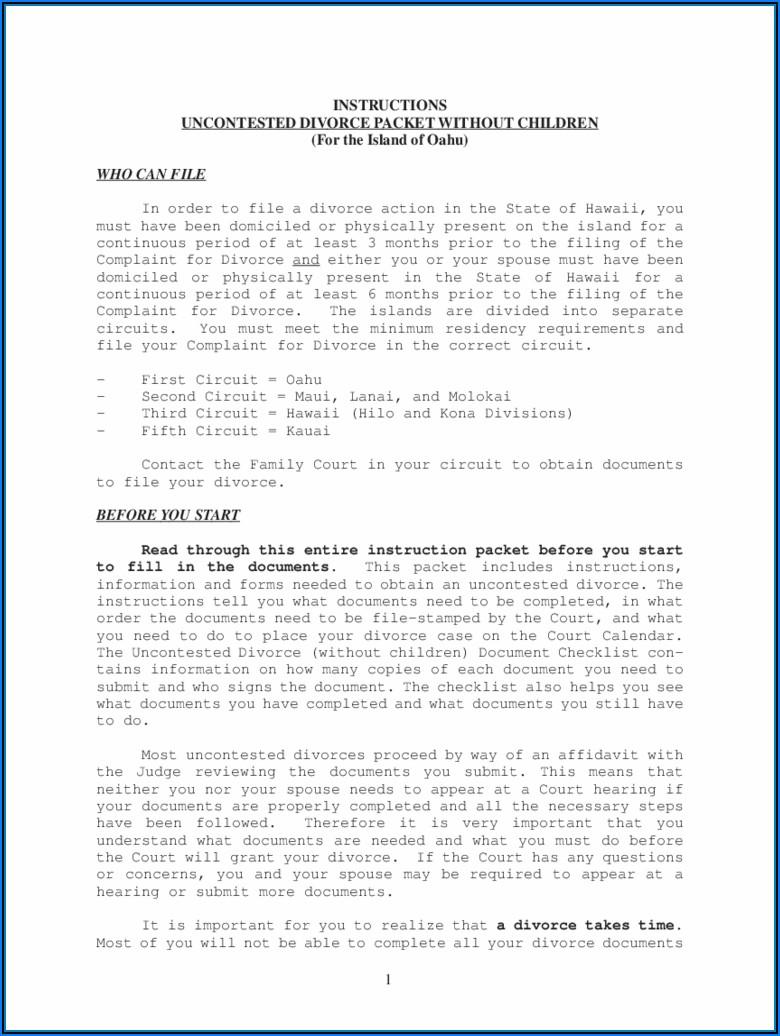 INSTRUCTIONS
UNCONTESTED DIVORCE PACKET WITHOUT CHILDREN
(For the Island of Oahu)

WHO CAN FILE

In order to file a divorce action in the State of Hawaii, you must have been domiciled or physically present on the island for a continuous period of at least 3 months prior to the filing of the Complaint for Divorce and either you or your spouse must have been domiciled or physically present in the State of Hawaii for a continuous period of at least 6 months prior to the filing of the Complaint for Divorce. The islands are divided into separate circuits. You must meet the minimum residency requirements and file your Complaint for Divorce in the correct circuit.

- First Circuit = Oahu
- Second Circuit = Maui, Lanai, and Molokai
- Third Circuit = Hawaii (Hilo and Kona Divisions)
- Fifth Circuit = Kauai

Contact the Family Court in your circuit to obtain documents to file your divorce.

BEFORE YOU START

Read through this entire instruction packet before you start to fill in the documents. This packet includes instructions, information and forms needed to obtain an uncontested divorce. The instructions tell you what documents need to be completed, in what order the documents need to be file-stamped by the Court, and what you need to do to place your divorce case on the Court Calendar. The Uncontested Divorce (without children) Document Checklist contains information on how many copies of each document you need to submit and who signs the document. The checklist also helps you see what documents you have completed and what documents you still have to do.

Most uncontested divorces proceed by way of an affidavit with the Judge reviewing the documents you submit. This means that neither you nor your spouse needs to appear at a Court hearing if your documents are properly completed and all the necessary steps have been followed. Therefore it is very important that you understand what documents are needed and what you must do before the Court will grant your divorce. If the Court has any questions or concerns, you and your spouse may be required to appear at a hearing or submit more documents.

It is important for you to realize that a divorce takes time. Most of you will not be able to complete all your divorce documents

1